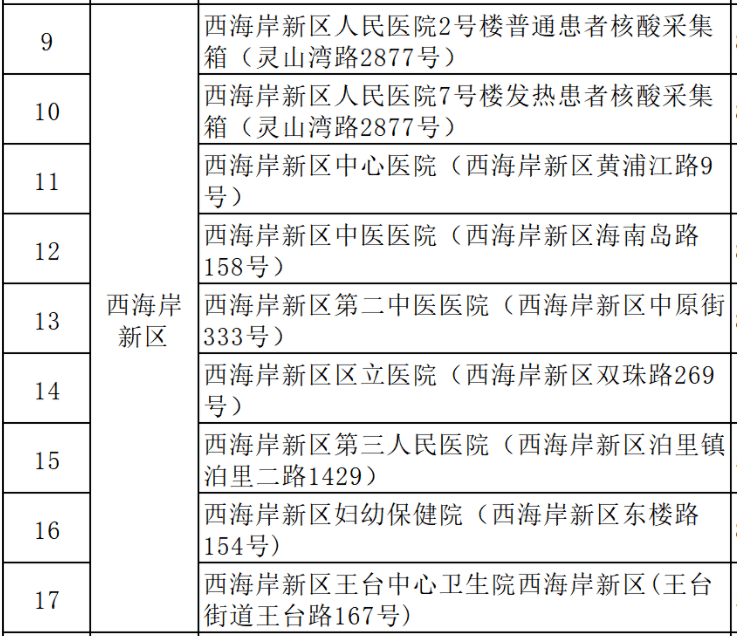 | 9 | 西海岸新区 | 西海岸新区人民医院2号楼普通患者核酸采集箱（灵山湾路2877号） |
|---|---|---|
| 10 | | 西海岸新区人民医院7号楼发热患者核酸采集箱（灵山湾路2877号） |
| 11 | | 西海岸新区中心医院（西海岸新区黄浦江路9号） |
| 12 | | 西海岸新区中医医院（西海岸新区海南岛路158号） |
| 13 | | 西海岸新区第二中医医院（西海岸新区中原街333号） |
| 14 | | 西海岸新区区立医院（西海岸新区双珠路269号） |
| 15 | | 西海岸新区第三人民医院（西海岸新区泊里镇泊里二路1429） |
| 16 | | 西海岸新区妇幼保健院（西海岸新区东楼路154号） |
| 17 | | 西海岸新区王台中心卫生院西海岸新区(王台街道王台路167号) |